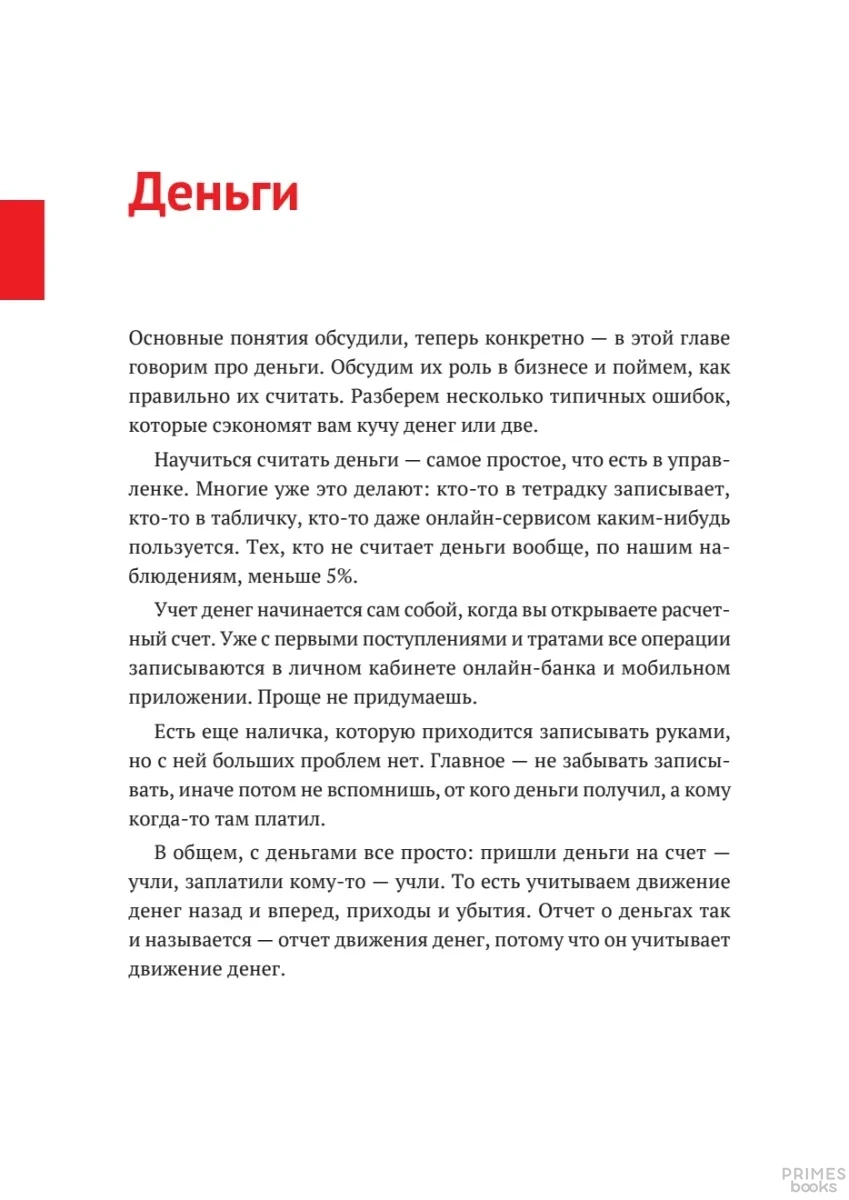 Деньги

Основные понятия обсудили, теперь конкретно — в этой главе говорим про деньги. Обсудим их роль в бизнесе и поймем, как правильно их считать. Разберем несколько типичных ошибок, которые сэкономят вам кучу денег или две.

Научиться считать деньги — самое простое, что есть в управленке. Многие уже это делают: кто-то в тетрадку записывает, кто-то в табличку, кто-то даже онлайн-сервисом каким-нибудь пользуется. Тех, кто не считает деньги вообще, по нашим наблюдениям, меньше 5%.

Учет денег начинается сам собой, когда вы открываете расчетный счет. Уже с первыми поступлениями и тратами все операции записываются в личном кабинете онлайн-банка и мобильном приложении. Проще не придумаешь.

Есть еще наличка, которую приходится записывать руками, но с ней больших проблем нет. Главное — не забывать записывать, иначе потом не вспомнишь, от кого деньги получил, а кому когда-то там платил.

В общем, с деньгами все просто: пришли деньги на счет — учли, заплатили кому-то — учли. То есть учитываем движение денег назад и вперед, приходы и убытия. Отчет о деньгах так и называется — отчет движения денег, потому что он учитывает движение денег.

PRIMES books